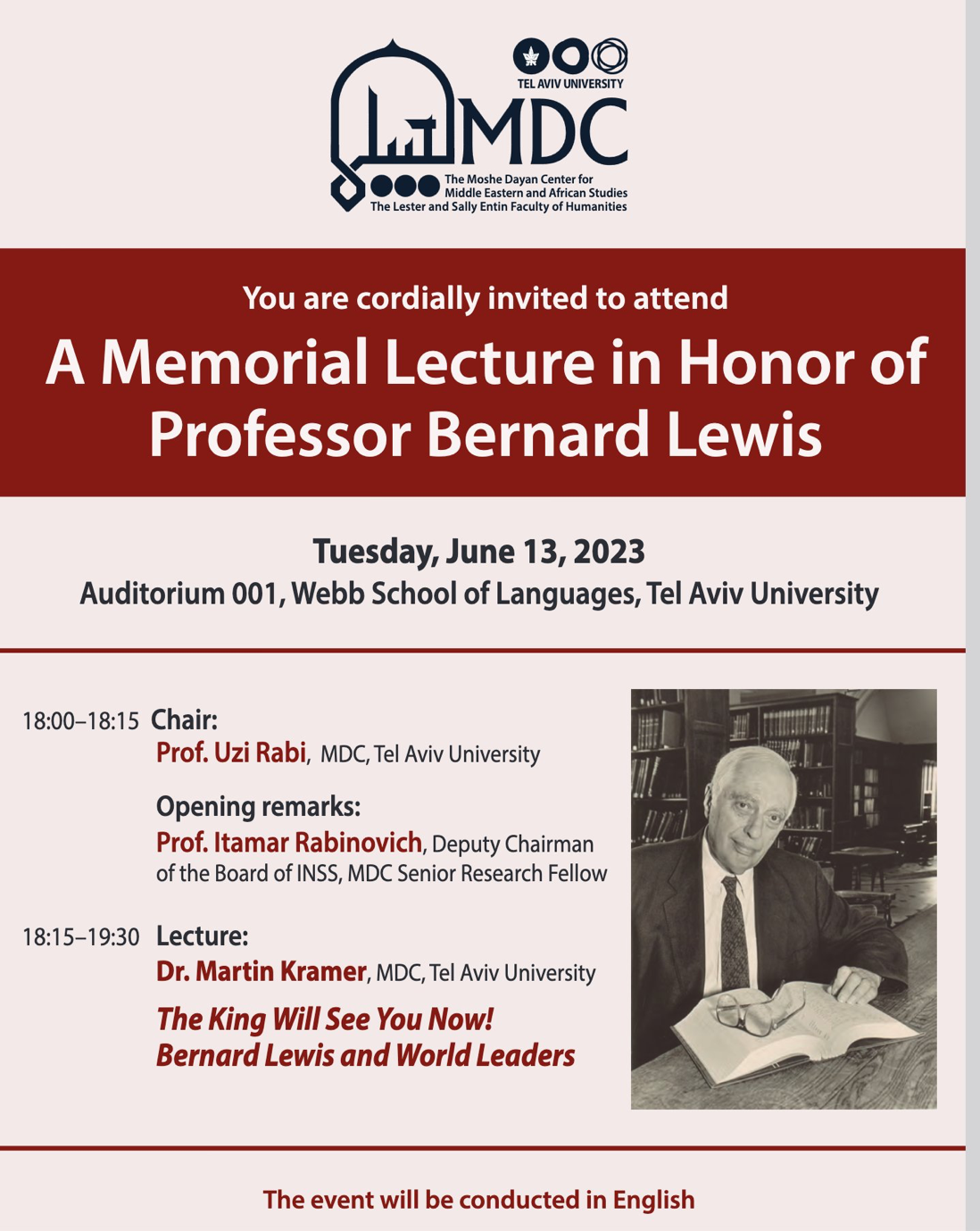 TEL AVIV UNIVERSITY
MDC
The Moshe Dayan Center for Middle Eastern and African Studies
The Lester and Sally Entin Faculty of Humanities

You are cordially invited to attend
A Memorial Lecture in Honor of Professor Bernard Lewis

Tuesday, June 13, 2023
Auditorium 001, Webb School of Languages, Tel Aviv University

18:00–18:15 Chair:
Prof. Uzi Rabi, MDC, Tel Aviv University

Opening remarks:
Prof. Itamar Rabinovich, Deputy Chairman of the Board of INSS, MDC Senior Research Fellow

18:15–19:30 Lecture:
Dr. Martin Kramer, MDC, Tel Aviv University
The King Will See You Now! Bernard Lewis and World Leaders

The event will be conducted in English